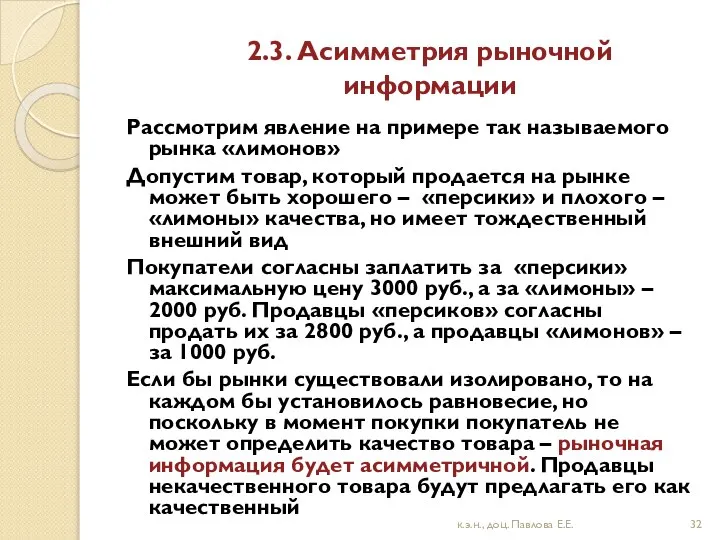 2.3. Асимметрия рыночной информации

Рассмотрим явление на примере так называемого рынка «лимонов»

Допустим товар, который продается на рынке может быть хорошего – «персики» и плохого – «лимоны» качества, но имеет тождественный внешний вид

Покупатели согласны заплатить за «персики» максимальную цену 3000 руб., а за «лимоны» – 2000 руб. Продавцы «персиков» согласны продать их за 2800 руб., а продавцы «лимонов» – за 1000 руб.

Если бы рынки существовали изолировано, то на каждом бы установилось равновесие, но поскольку в момент покупки покупатель не может определить качество товара – рыночная информация будет асимметричной. Продавцы некачественного товара будут предлагать его как качественный

к.э.н., доц. Павлова Е.Е.

32